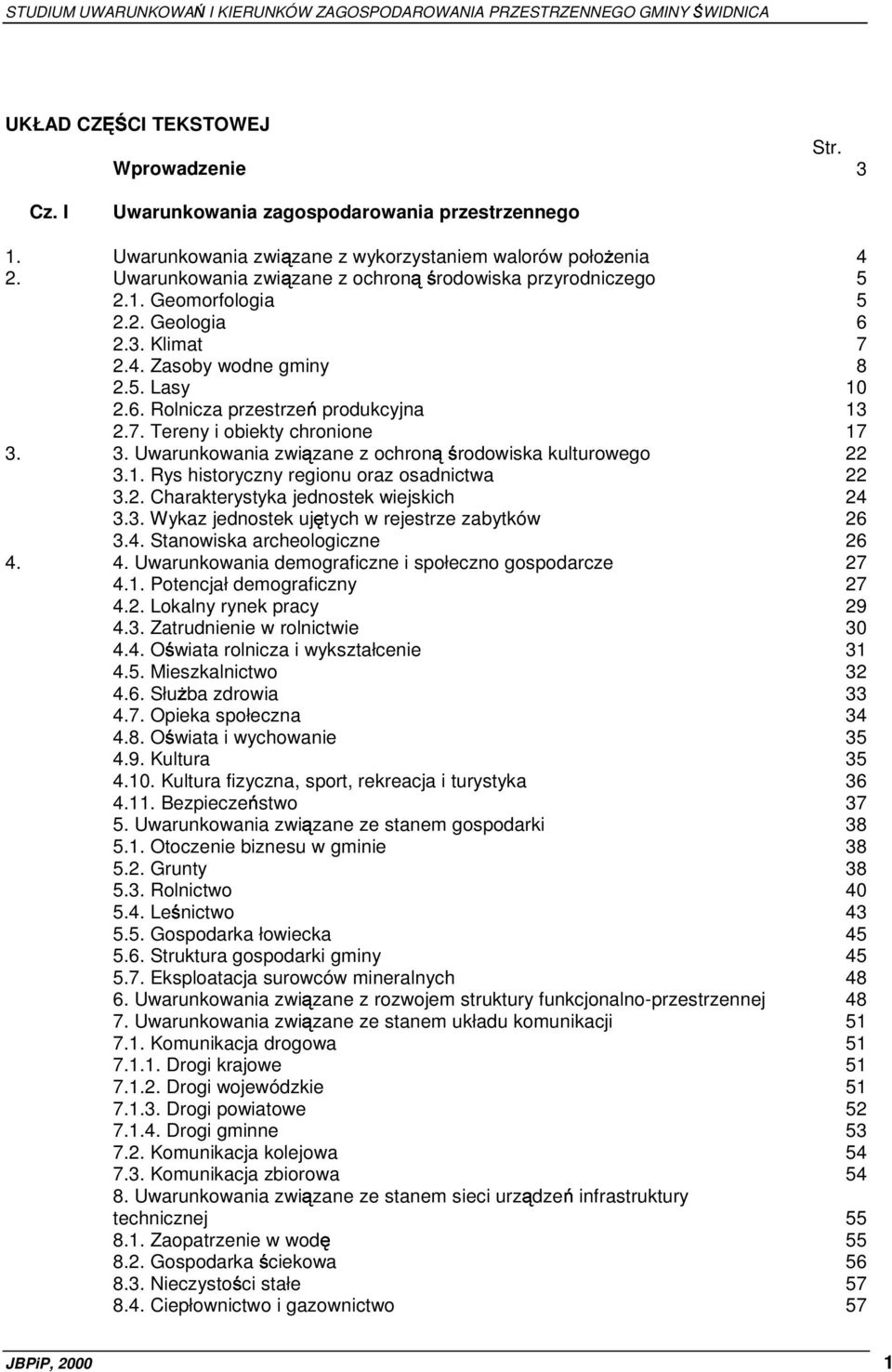 STUDIUM UWARUNKOWAŃ I KIERUNKÓW ZAGOSPODAROWANIA PRZESTRZENNEGO GMINY ŚWIDNICA

UKŁAD CZĘŚCI TEKSTOWEJ

Str.

Wprowadzenie 3

Cz. I Uwarunkowania zagospodarowania przestrzennego

1. Uwarunkowania związane z wykorzystaniem walorów położenia 4
2. Uwarunkowania związane z ochroną środowiska przyrodniczego 5
2.1. Geomorfologia 5
2.2. Geologia 6
2.3. Klimat 7
2.4. Zasoby wodne gminy 8
2.5. Lasy 10
2.6. Rolnicza przestrzeń produkcyjna 13
2.7. Tereny i obiekty chronione 17
3. 3. Uwarunkowania związane z ochroną środowiska kulturowego 22
3.1. Rys historyczny regionu oraz osadnictwa 22
3.2. Charakterystyka jednostek wiejskich 24
3.3. Wykaz jednostek ujętych w rejestrze zabytków 26
3.4. Stanowiska archeologiczne 26
4. 4. Uwarunkowania demograficzne i społeczno gospodarcze 27
4.1. Potencjał demograficzny 27
4.2. Lokalny rynek pracy 29
4.3. Zatrudnienie w rolnictwie 30
4.4. Oświata rolnicza i wykształcenie 31
4.5. Mieszkalnictwo 32
4.6. Służba zdrowia 33
4.7. Opieka społeczna 34
4.8. Oświata i wychowanie 35
4.9. Kultura 35
4.10. Kultura fizyczna, sport, rekreacja i turystyka 36
4.11. Bezpieczeństwo 37
5. Uwarunkowania związane ze stanem gospodarki 38
5.1. Otoczenie biznesu w gminie 38
5.2. Grunty 38
5.3. Rolnictwo 40
5.4. Leśnictwo 43
5.5. Gospodarka łowiecka 45
5.6. Struktura gospodarki gminy 45
5.7. Eksploatacja surowców mineralnych 48
6. Uwarunkowania związane z rozwojem struktury funkcjonalno-przestrzennej 48
7. Uwarunkowania związane ze stanem układu komunikacji 51
7.1. Komunikacja drogowa 51
7.1.1. Drogi krajowe 51
7.1.2. Drogi wojewódzkie 51
7.1.3. Drogi powiatowe 52
7.1.4. Drogi gminne 53
7.2. Komunikacja kolejowa 54
7.3. Komunikacja zbiorowa 54
8. Uwarunkowania związane ze stanem sieci urządzeń infrastruktury technicznej 55
8.1. Zaopatrzenie w wodę 55
8.2. Gospodarka ściekowa 56
8.3. Nieczystości stałe 57
8.4. Ciepłownictwo i gazownictwo 57

JBPiP, 2000 1